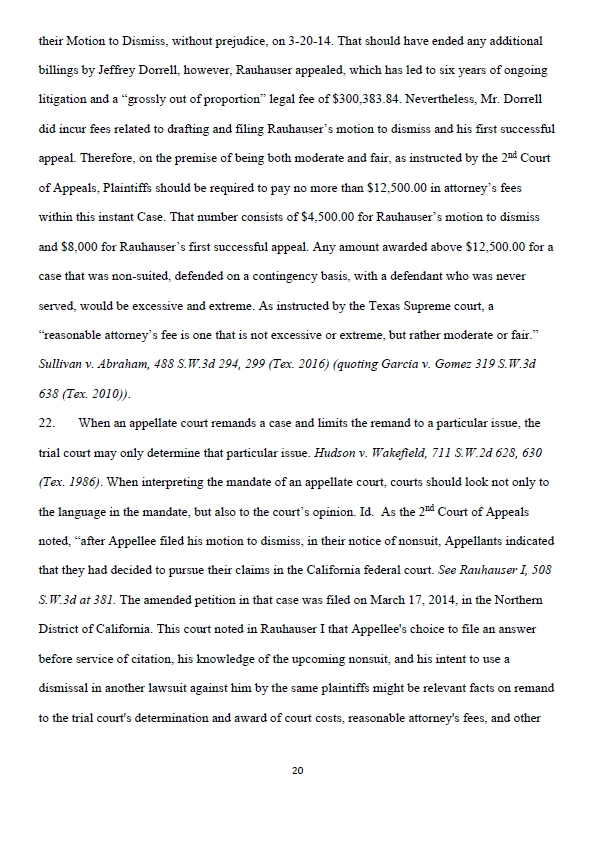 their Motion to Dismiss, without prejudice, on 3-20-14. That should have ended any additional billings by Jeffrey Dorrell, however, Rauhauser appealed, which has led to six years of ongoing litigation and a "grossly out of proportion" legal fee of $300,383.84. Nevertheless, Mr. Dorrell did incur fees related to drafting and filing Rauhauser's motion to dismiss and his first successful appeal. Therefore, on the premise of being both moderate and fair, as instructed by the 2$^{nd}$ Court of Appeals, Plaintiffs should be required to pay no more than $12,500.00 in attorney's fees within this instant Case. That number consists of $4,500.00 for Rauhauser's motion to dismiss and $8,000 for Rauhauser's first successful appeal. Any amount awarded above $12,500.00 for a case that was non-suited, defended on a contingency basis, with a defendant who was never served, would be excessive and extreme. As instructed by the Texas Supreme court, a "reasonable attorney's fee is one that is not excessive or extreme, but rather moderate or fair." Sullivan v. Abraham, 488 S.W.3d 294, 299 (Tex. 2016) (quoting Garcia v. Gomez 319 S.W.3d 638 (Tex. 2010)).

22. When an appellate court remands a case and limits the remand to a particular issue, the trial court may only determine that particular issue. Hudson v. Wakefield, 711 S.W.2d 628, 630 (Tex. 1986). When interpreting the mandate of an appellate court, courts should look not only to the language in the mandate, but also to the court's opinion. Id. As the 2$^{nd}$ Court of Appeals noted, "after Appellee filed his motion to dismiss, in their notice of nonsuit, Appellants indicated that they had decided to pursue their claims in the California federal court. See Rauhauser I, 508 S.W.3d at 381. The amended petition in that case was filed on March 17, 2014, in the Northern District of California. This court noted in Rauhauser I that Appellee's choice to file an answer before service of citation, his knowledge of the upcoming nonsuit, and his intent to use a dismissal in another lawsuit against him by the same plaintiffs might be relevant facts on remand to the trial court's determination and award of court costs, reasonable attorney's fees, and other

20